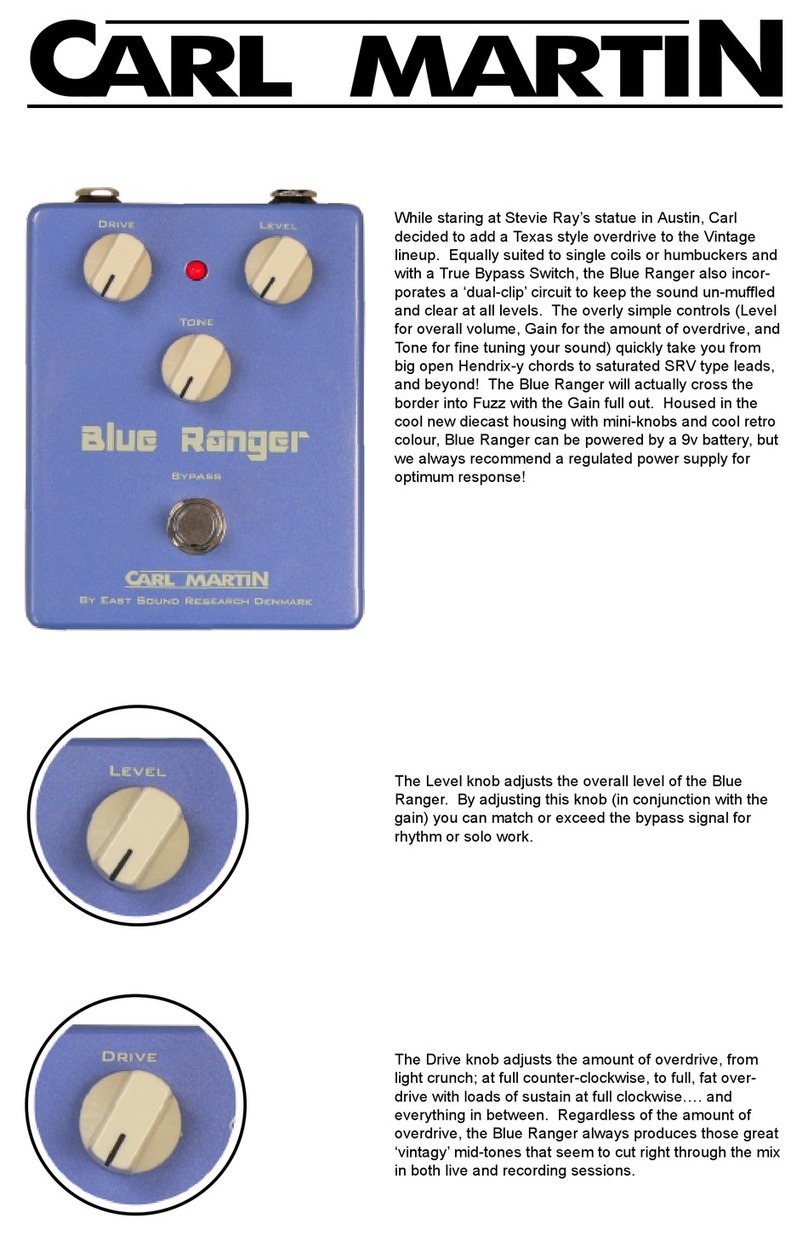 CARL MARTIN

DRIVE
LEVEL
TONE
Blue Ranger
BYPASS
CARL MARTIN
BY EAST SOUND RESEARCH DENMARK

While staring at Stevie Ray's statue in Austin, Carl decided to add a Texas style overdrive to the Vintage lineup. Equally suited to single coils or humbuckers and with a True Bypass Switch, the Blue Ranger also incorporates a 'dual-clip' circuit to keep the sound un-muffled and clear at all levels. The overly simple controls (Level for overall volume, Gain for the amount of overdrive, and Tone for fine tuning your sound) quickly take you from big open Hendrix-y chords to saturated SRV type leads, and beyond! The Blue Ranger will actually cross the border into Fuzz with the Gain full out. Housed in the cool new diecast housing with mini-knobs and cool retro colour, Blue Ranger can be powered by a 9v battery, but we always recommend a regulated power supply for optimum response!

LEVEL

The Level knob adjusts the overall level of the Blue Ranger. By adjusting this knob (in conjunction with the gain) you can match or exceed the bypass signal for rhythm or solo work.

DRIVE

The Drive knob adjusts the amount of overdrive, from light crunch; at full counter-clockwise, to full, fat overdrive with loads of sustain at full clockwise…. and everything in between. Regardless of the amount of overdrive, the Blue Ranger always produces those great 'vintagy' mid-tones that seem to cut right through the mix in both live and recording sessions.